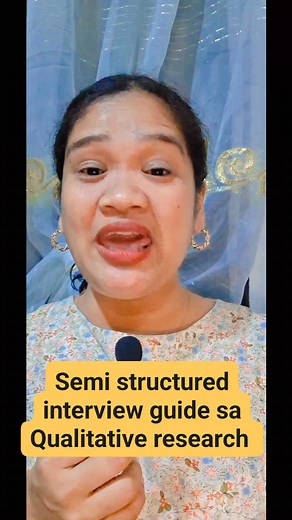 Semi structured
interview guide sa
Qualitative research